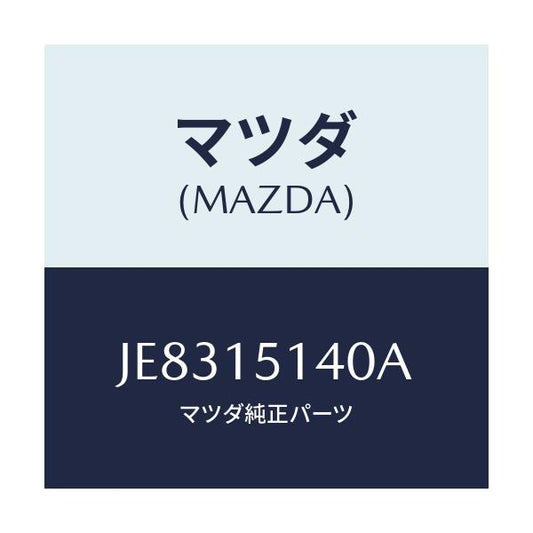 マツダ
(MAZDA)

JE8315140A
マツダ純正パーツ